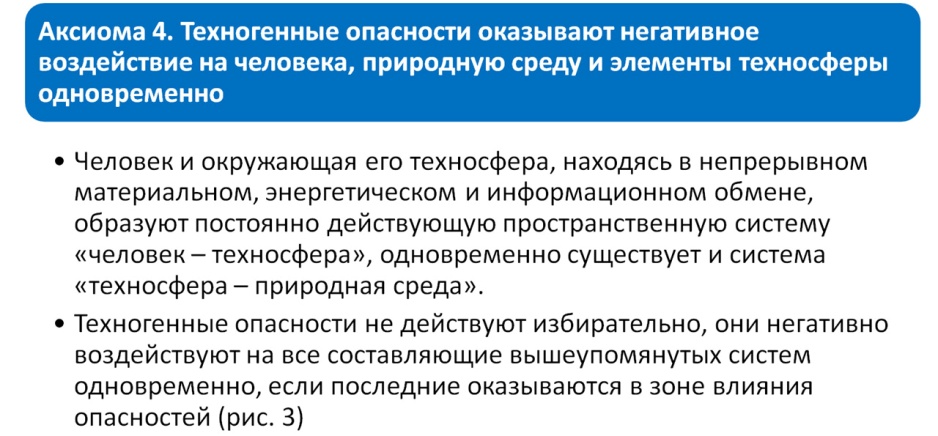 Аксиома 4. Техногенные опасности оказывают негативное воздействие на человека, природную среду и элементы техносферы одновременно

• Человек и окружающая его техносфера, находясь в непрерывном материальном, энергетическом и информационном обмене, образуют постоянно действующую пространственную систему «человек – техносфера», одновременно существует и система «техносфера – природная среда».

• Техногенные опасности не действуют избирательно, они негативно воздействуют на все составляющие вышеупомянутых систем одновременно, если последние оказываются в зоне влияния опасностей (рис. 3)